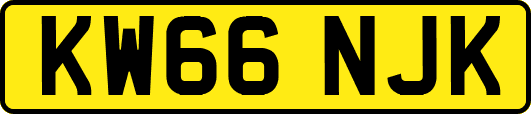 KW66 NJK